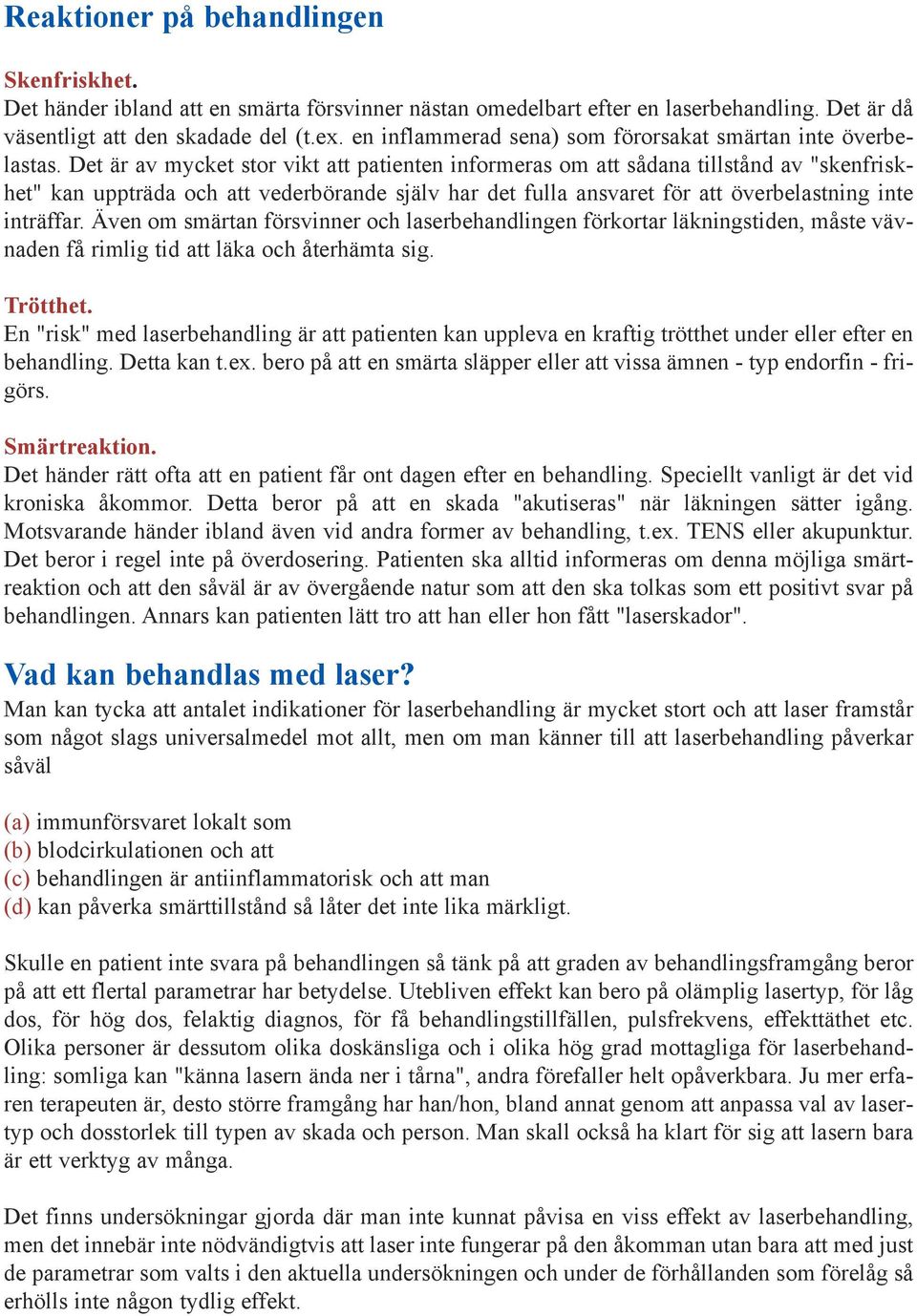 Reaktioner på behandlingen

Skenfriskhet.
Det händer ibland att en smärta försvinner nästan omedelbart efter en laserbehandling. Det är då väsentligt att den skadade del (t.ex. en inflammerad sena) som förorsakat smärtan inte överbelastas. Det är av mycket stor vikt att patienten informeras om att sådana tillstånd av "skenfriskhet" kan uppträda och att vederbörande själv har det fulla ansvaret för att överbelastning inte inträffar. Även om smärtan försvinner och laserbehandlingen förkortar läkningstiden, måste vävnaden få rimlig tid att läka och återhämta sig.

Trötthet.
En "risk" med laserbehandling är att patienten kan uppleva en kraftig trötthet under eller efter en behandling. Detta kan t.ex. bero på att en smärta släpper eller att vissa ämnen - typ endorfin - frigörs.

Smärtreaktion.
Det händer rätt ofta att en patient får ont dagen efter en behandling. Speciellt vanligt är det vid kroniska åkommor. Detta beror på att en skada "akutiseras" när läkningen sätter igång. Motsvarande händer ibland även vid andra former av behandling, t.ex. TENS eller akupunktur. Det beror i regel inte på överdosering. Patienten ska alltid informeras om denna möjliga smärtreaktion och att den såväl är av övergående natur som att den ska tolkas som ett positivt svar på behandlingen. Annars kan patienten lätt tro att han eller hon fått "laserskador".

Vad kan behandlas med laser?
Man kan tycka att antalet indikationer för laserbehandling är mycket stort och att laser framstår som något slags universalmedel mot allt, men om man känner till att laserbehandling påverkar såväl

(a) immunförsvaret lokalt som
(b) blodcirkulationen och att
(c) behandlingen är antiinflammatorisk och att man
(d) kan påverka smärttillstånd så låter det inte lika märkligt.

Skulle en patient inte svara på behandlingen så tänk på att graden av behandlingsframgång beror på att ett flertal parametrar har betydelse. Utebliven effekt kan bero på olämplig lasertyp, för låg dos, för hög dos, felaktig diagnos, för få behandlingstillfällen, pulsfrekvens, effekttäthet etc. Olika personer är dessutom olika doskänsliga och i olika hög grad mottagliga för laserbehandling: somliga kan "känna lasern ända ner i tårna", andra förefaller helt opåverkbara. Ju mer erfaren terapeuten är, desto större framgång har han/hon, bland annat genom att anpassa val av lasertyp och dosstorlek till typen av skada och person. Man skall också ha klart för sig att lasern bara är ett verktyg av många.

Det finns undersökningar gjorda där man inte kunnat påvisa en viss effekt av laserbehandling, men det innebär inte nödvändigtvis att laser inte fungerar på den åkomman utan bara att med just de parametrar som valts i den aktuella undersökningen och under de förhållanden som förelåg så erhölls inte någon tydlig effekt.